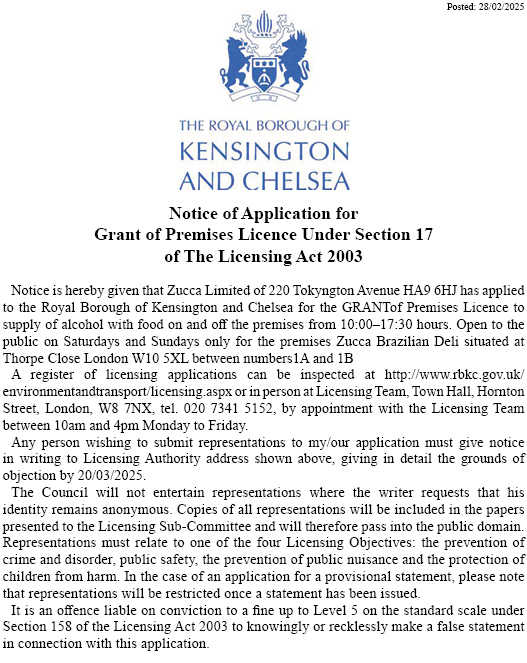 Posted: 28/02/2025

THE ROYAL BOROUGH OF
KENSINGTON
AND CHELSEA

Notice of Application for
Grant of Premises Licence Under Section 17
of The Licensing Act 2003

Notice is hereby given that Zucca Limited of 220 Tokyngton Avenue HA9 6HJ has applied to the Royal Borough of Kensington and Chelsea for the GRANTof Premises Licence to supply of alcohol with food on and off the premises from 10:00–17:30 hours. Open to the public on Saturdays and Sundays only for the premises Zucca Brazilian Deli situated at Thorpe Close London W10 5XL between numbers1A and 1B

A register of licensing applications can be inspected at http://www.rbkc.gov.uk/environmentandtransport/licensing.aspx or in person at Licensing Team, Town Hall, Hornton Street, London, W8 7NX, tel. 020 7341 5152, by appointment with the Licensing Team between 10am and 4pm Monday to Friday.

Any person wishing to submit representations to my/our application must give notice in writing to Licensing Authority address shown above, giving in detail the grounds of objection by 20/03/2025.

The Council will not entertain representations where the writer requests that his identity remains anonymous. Copies of all representations will be included in the papers presented to the Licensing Sub-Committee and will therefore pass into the public domain. Representations must relate to one of the four Licensing Objectives: the prevention of crime and disorder, public safety, the prevention of public nuisance and the protection of children from harm. In the case of an application for a provisional statement, please note that representations will be restricted once a statement has been issued.

It is an offence liable on conviction to a fine up to Level 5 on the standard scale under Section 158 of the Licensing Act 2003 to knowingly or recklessly make a false statement in connection with this application.